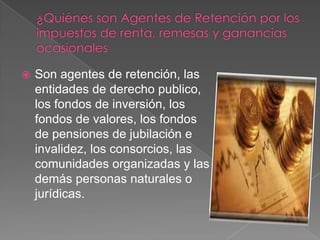 ¿Quiénes son Agentes de Retención por los impuestos de renta, remesas y ganancias ocasionales

Son agentes de retención, las entidades de derecho publico, los fondos de inversión, los fondos de valores, los fondos de pensiones de jubilación e invalidez, los consorcios, las comunidades organizadas y las demás personas naturales o jurídicas.